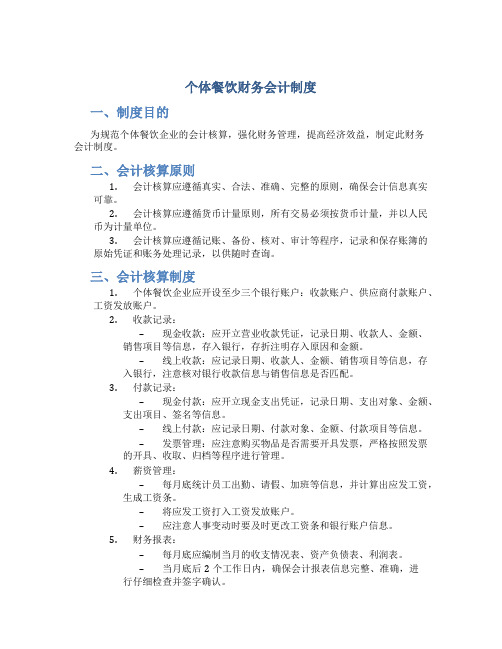 个体餐饮财务会计制度

一、制度目的

为规范个体餐饮企业的会计核算，强化财务管理，提高经济效益，制定此财务会计制度。

二、会计核算原则

1. 会计核算应遵循真实、合法、准确、完整的原则，确保会计信息真实可靠。

2. 会计核算应遵循货币计量原则，所有交易必须按货币计量，并以人民币为计量单位。

3. 会计核算应遵循记账、备份、核对、审计等程序，记录和保存账簿的原始凭证和账务处理记录，以供随时查询。

三、会计核算制度

1. 个体餐饮企业应开设至少三个银行账户：收款账户、供应商付款账户、工资发放账户。

2. 收款记录：

– 现金收款：应开立营业收款凭证，记录日期、收款人、金额、销售项目等信息，存入银行，存折注明存入原因和金额。

– 线上收款：应记录日期、收款人、金额、销售项目等信息，存入银行，注意核对银行收款信息与销售信息是否匹配。

3. 付款记录：

– 现金付款：应开立现金支出凭证，记录日期、支出对象、金额、支出项目、签名等信息。

– 线上付款：应记录日期、付款对象、金额、付款项目等信息。

– 发票管理：应注意购买物品是否需要开具发票，严格按照发票的开具、收取、归档等程序进行管理。

4. 薪资管理：

– 每月底统计员工出勤、请假、加班等信息，并计算出应发工资，生成工资条。

– 将应发工资打入工资发放账户。

– 应注意人事变动时要及时更改工资条和银行账户信息。

5. 财务报表：

– 每月底应编制当月的收支情况表、资产负债表、利润表。

– 当月底后 2 个工作日内，确保会计报表信息完整、准确，进行仔细检查并签字确认。